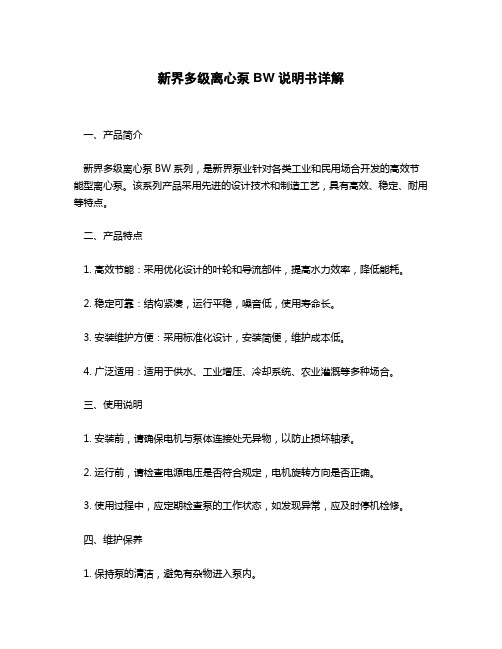 新界多级离心泵 BW 说明书详解

一、产品简介

新界多级离心泵 BW 系列，是新界泵业针对各类工业和民用场合开发的高效节能型离心泵。该系列产品采用先进的设计技术和制造工艺，具有高效、稳定、耐用等特点。

二、产品特点

1. 高效节能：采用优化设计的叶轮和导流部件，提高水力效率，降低能耗。

2. 稳定可靠：结构紧凑，运行平稳，噪音低，使用寿命长。

3. 安装维护方便：采用标准化设计，安装简便，维护成本低。

4. 广泛适用：适用于供水、工业增压、冷却系统、农业灌溉等多种场合。

三、使用说明

1. 安装前，请确保电机与泵体连接处无异物，以防止损坏轴承。

2. 运行前，请检查电源电压是否符合规定，电机旋转方向是否正确。

3. 使用过程中，应定期检查泵的工作状态，如发现异常，应及时停机检修。

四、维护保养

1. 保持泵的清洁，避免有杂物进入泵内。